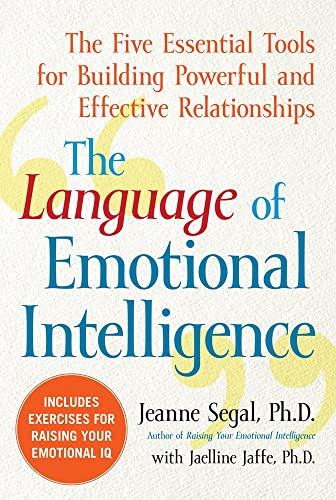 The Five Essential Tools for Building Powerful and Effective Relationships

The Language of Emotional Intelligence

INCLUDES EXERCISES FOR RAISING YOUR EMOTIONAL IQ

Jeanne Segal, Ph.D.
Author of Raising Your Emotional Intelligence
with Jaelline Jaffe, Ph.D.